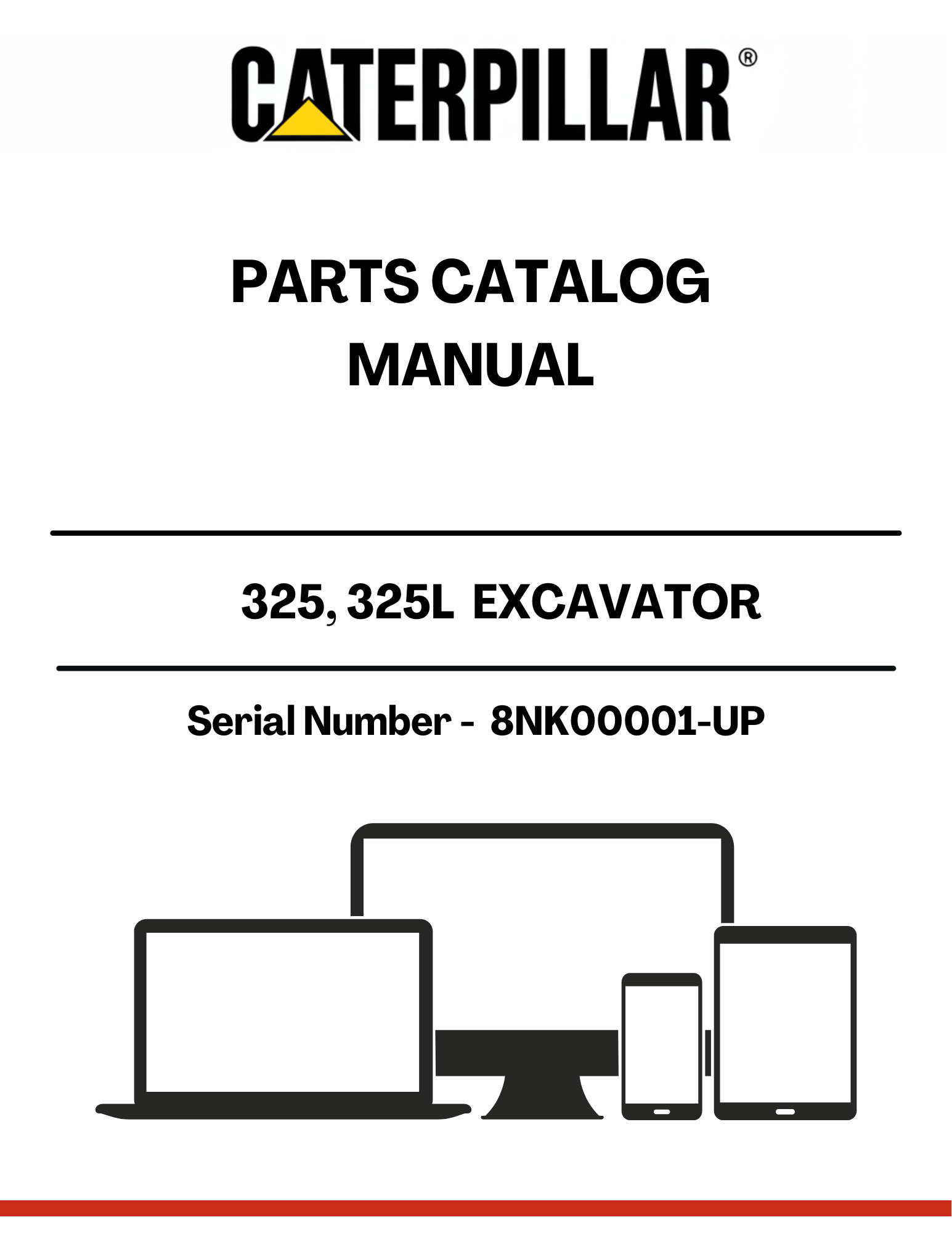 CATERPILLAR®

PARTS CATALOG
MANUAL

325, 325L EXCAVATOR

Serial Number - 8NK00001-UP